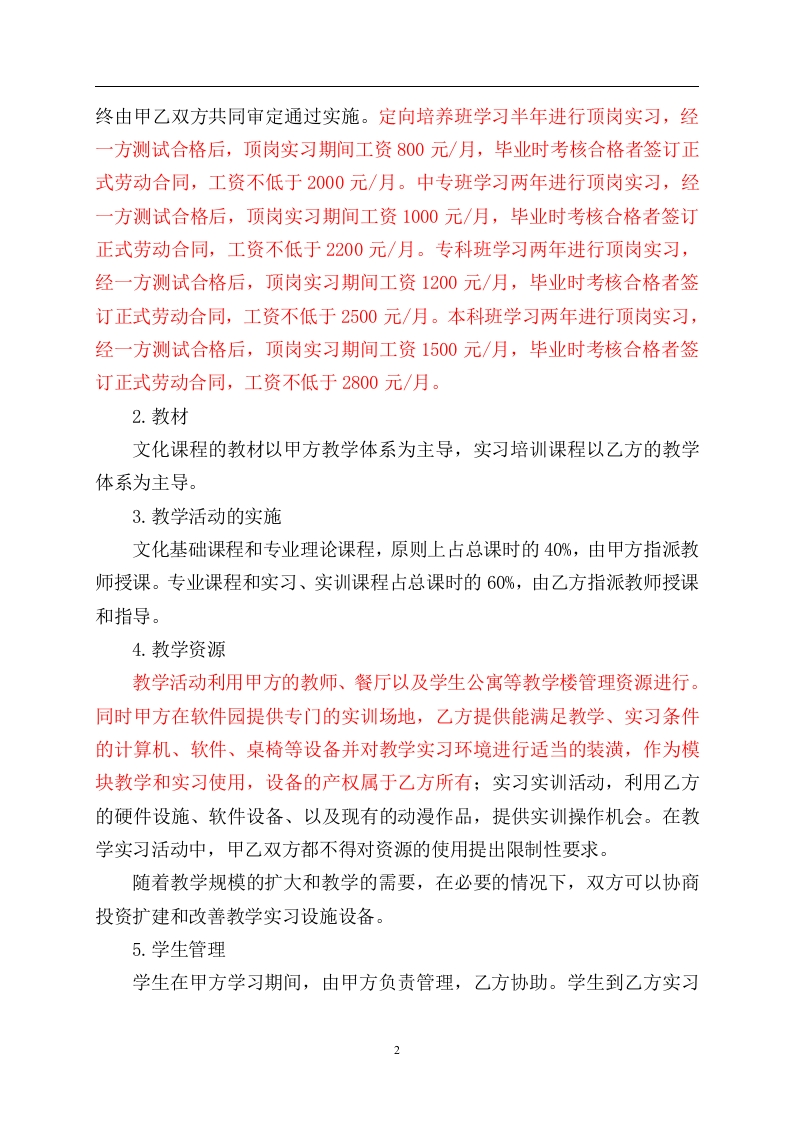 终由甲乙双方共同审定通过实施。定向培养班学习半年进行顶岗实习，经一方测试合格后，顶岗实习期间工资 800 元/月，毕业时考核合格者签订正式劳动合同，工资不低于 2000 元/月。中专班学习两年进行顶岗实习，经一方测试合格后，顶岗实习期间工资 1000 元/月，毕业时考核合格者签订正式劳动合同，工资不低于 2200 元/月。专科班学习两年进行顶岗实习，经一方测试合格后，顶岗实习期间工资 1200 元/月，毕业时考核合格者签订正式劳动合同，工资不低于 2500 元/月。本科班学习两年进行顶岗实习，经一方测试合格后，顶岗实习期间工资 1500 元/月，毕业时考核合格者签订正式劳动合同，工资不低于 2800 元/月。

2.教材

文化课程的教材以甲方教学体系为主导，实习培训课程以乙方的教学体系为主导。

3.教学活动的实施

文化基础课程和专业理论课程，原则上占总课时的 40%，由甲方指派教师授课。专业课程和实习、实训课程占总课时的 60%，由乙方指派教师授课和指导。

4.教学资源

教学活动利用甲方的教师、餐厅以及学生公寓等教学楼管理资源进行。同时甲方在软件园提供专门的实训场地，乙方提供能满足教学、实习条件的计算机、软件、桌椅等设备并对教学实习环境进行适当的装潢，作为模块教学和实习使用，设备的产权属于乙方所有；实习实训活动，利用乙方的硬件设施、软件设备、以及现有的动漫作品，提供实训操作机会。在教学实习活动中，甲乙双方都不得对资源的使用提出限制性要求。

随着教学规模的扩大和教学的需要，在必要的情况下，双方可以协商投资扩建和改善教学实习设施设备。

5.学生管理

学生在甲方学习期间，由甲方负责管理，乙方协助。学生到乙方实习

2